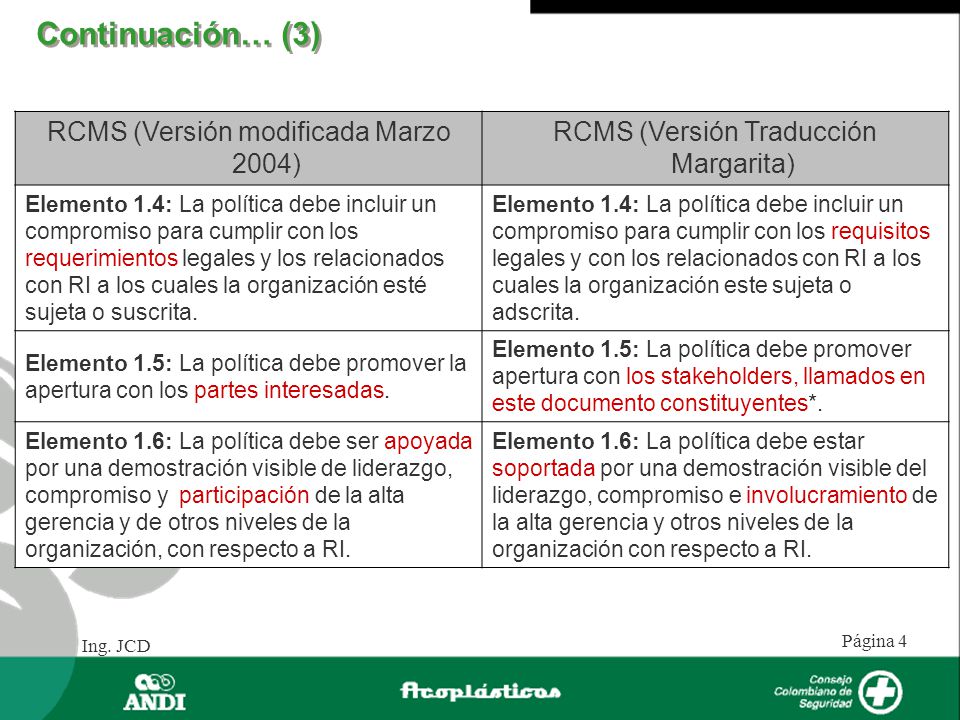 Continuación… (3)

| RCMS (Versión modificada Marzo 2004) | RCMS (Versión Traducción Margarita) |
|---|---|
| **Elemento 1.4:** La política debe incluir un compromiso para cumplir con los requerimientos legales y los relacionados con RI a los cuales la organización esté sujeta o suscrita. | **Elemento 1.4:** La política debe incluir un compromiso para cumplir con los requisitos legales y con los relacionados con RI a los cuales la organización este sujeta o adscrita. |
| **Elemento 1.5:** La política debe promover la apertura con los partes interesadas. | **Elemento 1.5:** La política debe promover apertura con los stakeholders, llamados en este documento constituyentes*. |
| **Elemento 1.6:** La política debe ser apoyada por una demostración visible de liderazgo, compromiso y participación de la alta gerencia y de otros niveles de la organización, con respecto a RI. | **Elemento 1.6:** La política debe estar soportada por una demostración visible del liderazgo, compromiso e involucramiento de la alta gerencia y otros niveles de la organización con respecto a RI. |

Ing. JCD

Página 4

ANDI

Acoplásticos

Consejo Colombiano de Seguridad